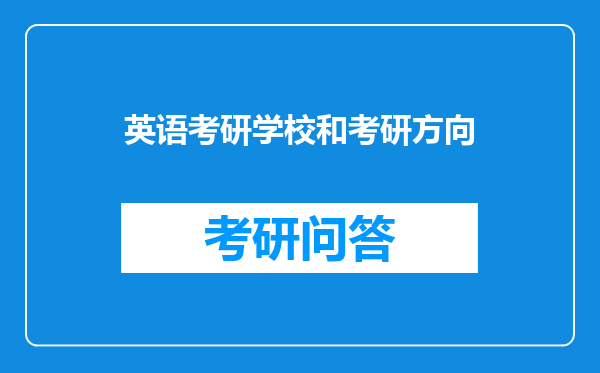 英语考研学校和考研方向

考研问答